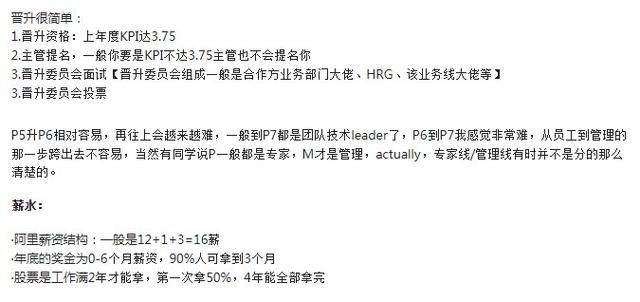 晋升很简单：
1.晋升资格：上年度KPI达3.75
2.主管提名，一般你要是KPI不达3.75主管也不会提名你
3.晋升委员会面试【晋升委员会组成一般是合作方业务部门大佬、HRG、该业务线大佬等】
3.晋升委员会投票

P5升P6相对容易，再往上会越来越难，一般到P7都是团队技术leader了，P6到P7我感觉非常难，从员工到管理的那一步跨出去不容易，当然有同学说P一般都是专家，M才是管理，actually，专家线/管理线有时并不是分的那么清楚的。

薪水：

·阿里薪资结构：一般是12+1+3=16薪
·年底的奖金为0-6个月薪资，90%人可拿到3个月
·股票是工作满2年才能拿，第一次拿50%，4年能全部拿完